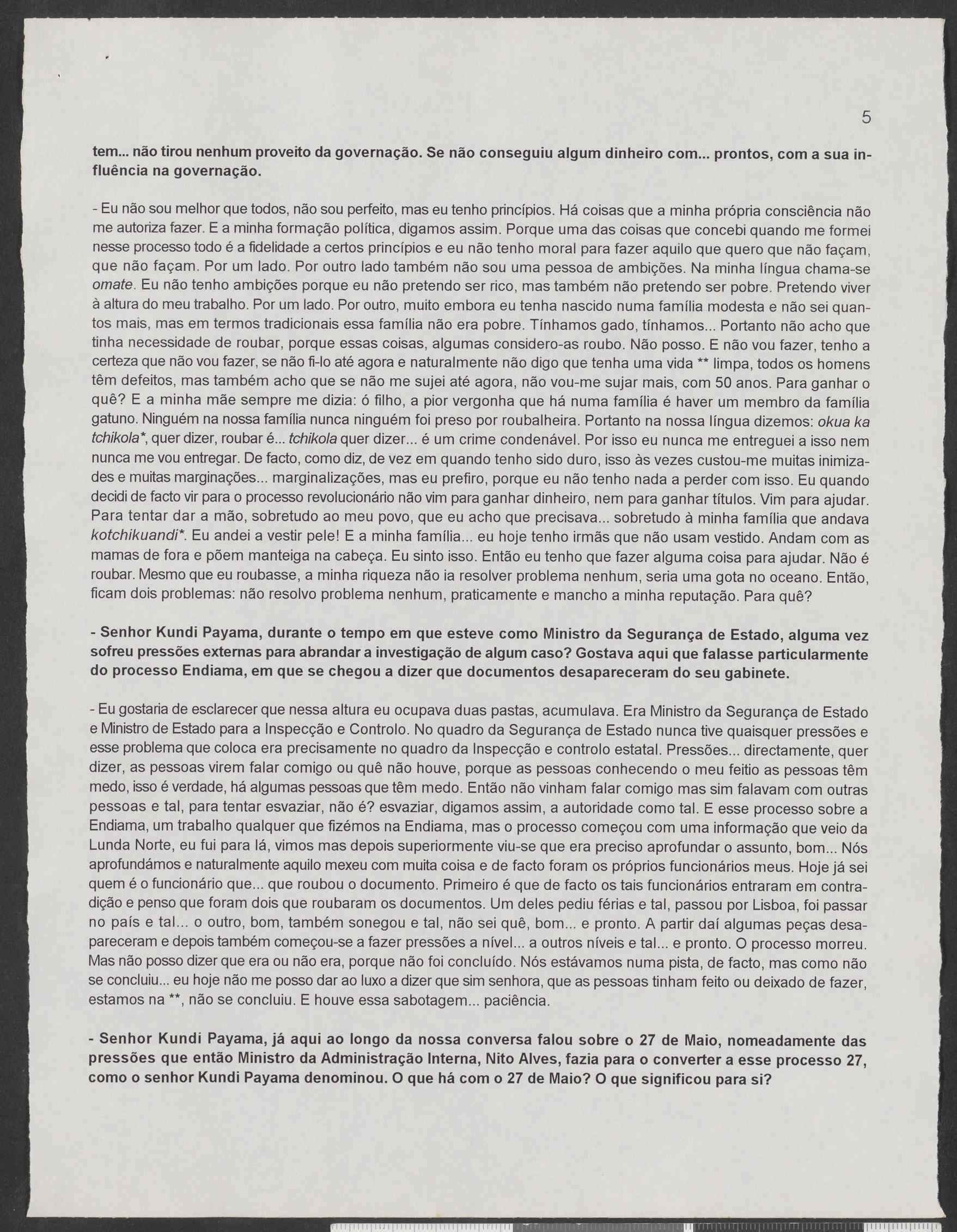 5

tem... não tirou nenhum proveito da governação. Se não conseguiu algum dinheiro com... prontos, com a sua influência na governação.

- Eu não sou melhor que todos, não sou perfeito, mas eu tenho princípios. Há coisas que a minha própria consciência não me autoriza fazer. E a minha formação política, digamos assim. Porque uma das coisas que concebi quando me formei nesse processo todo é a fidelidade a certos princípios e eu não tenho moral para fazer aquilo que quero que não façam, que não façam. Por um lado. Por outro lado também não sou uma pessoa de ambições. Na minha língua chama-se omate. Eu não tenho ambições porque eu não pretendo ser rico, mas também não pretendo ser pobre. Pretendo viver à altura do meu trabalho. Por um lado. Por outro, muito embora eu tenha nascido numa família modesta e não sei quantos mais, mas em termos tradicionais essa família não era pobre. Tínhamos gado, tínhamos... Portanto não acho que tinha necessidade de roubar, porque essas coisas, algumas considero-as roubo. Não posso. E não vou fazer, tenho a certeza que não vou fazer, se não fi-lo até agora e naturalmente não digo que tenha uma vida ** limpa, todos os homens têm defeitos, mas também acho que se não me sujei até agora, não vou-me sujar mais, com 50 anos. Para ganhar o quê? E a minha mãe sempre me dizia: ó filho, a pior vergonha que há numa família é haver um membro da família gatuno. Ninguém na nossa família nunca ninguém foi preso por roubalheira. Portanto na nossa língua dizemos: okua ka tchikola*, quer dizer, roubar é... tchikola quer dizer... é um crime condenável. Por isso eu nunca me entreguei a isso nem nunca me vou entregar. De facto, como diz, de vez em quando tenho sido duro, isso às vezes custou-me muitas inimizades e muitas marginações... marginalizações, mas eu prefiro, porque eu não tenho nada a perder com isso. Eu quando decidi de facto vir para o processo revolucionário não vim para ganhar dinheiro, nem para ganhar títulos. Vim para ajudar. Para tentar dar a mão, sobretudo ao meu povo, que eu acho que precisava... sobretudo à minha família que andava kotchikuandi*. Eu andei a vestir pele! E a minha família... eu hoje tenho irmãs que não usam vestido. Andam com as mamas de fora e põem manteiga na cabeça. Eu sinto isso. Então eu tenho que fazer alguma coisa para ajudar. Não é roubar. Mesmo que eu roubasse, a minha riqueza não ia resolver problema nenhum, seria uma gota no oceano. Então, ficam dois problemas: não resolvo problema nenhum, praticamente e mancho a minha reputação. Para quê?

- Senhor Kundi Payama, durante o tempo em que esteve como Ministro da Segurança de Estado, alguma vez sofreu pressões externas para abrandar a investigação de algum caso? Gostava aqui que falasse particularmente do processo Endiama, em que se chegou a dizer que documentos desapareceram do seu gabinete.

- Eu gostaria de esclarecer que nessa altura eu ocupava duas pastas, acumulava. Era Ministro da Segurança de Estado e Ministro de Estado para a Inspecção e Controlo. No quadro da Segurança de Estado nunca tive quaisquer pressões e esse problema que coloca era precisamente no quadro da Inspecção e controlo estatal. Pressões... directamente, quer dizer, as pessoas virem falar comigo ou quê não houve, porque as pessoas conhecendo o meu feitio as pessoas têm medo, isso é verdade, há algumas pessoas que têm medo. Então não vinham falar comigo mas sim falavam com outras pessoas e tal, para tentar esvaziar, não é? esvaziar, digamos assim, a autoridade como tal. E esse processo sobre a Endiama, um trabalho qualquer que fizémos na Endiama, mas o processo começou com uma informação que veio da Lunda Norte, eu fui para lá, vimos mas depois superiormente viu-se que era preciso aprofundar o assunto, bom... Nós aprofundámos e naturalmente aquilo mexeu com muita coisa e de facto foram os próprios funcionários meus. Hoje já sei quem é o funcionário que... que roubou o documento. Primeiro é que de facto os tais funcionários entraram em contradição e penso que foram dois que roubaram os documentos. Um deles pediu férias e tal, passou por Lisboa, foi passar no país e tal... o outro, bom, também sonegou e tal, não sei quê, bom... e pronto. A partir daí algumas peças desapareceram e depois também começou-se a fazer pressões a nível... a outros níveis e tal... e pronto. O processo morreu. Mas não posso dizer que era ou não era, porque não foi concluído. Nós estávamos numa pista, de facto, mas como não se concluiu... eu hoje não me posso dar ao luxo a dizer que sim senhora, que as pessoas tinham feito ou deixado de fazer, estamos na **, não se concluiu. E houve essa sabotagem... paciência.

- Senhor Kundi Payama, já aqui ao longo da nossa conversa falou sobre o 27 de Maio, nomeadamente das pressões que então Ministro da Administração Interna, Nito Alves, fazia para o converter a esse processo 27, como o senhor Kundi Payama denominou. O que há com o 27 de Maio? O que significou para si?